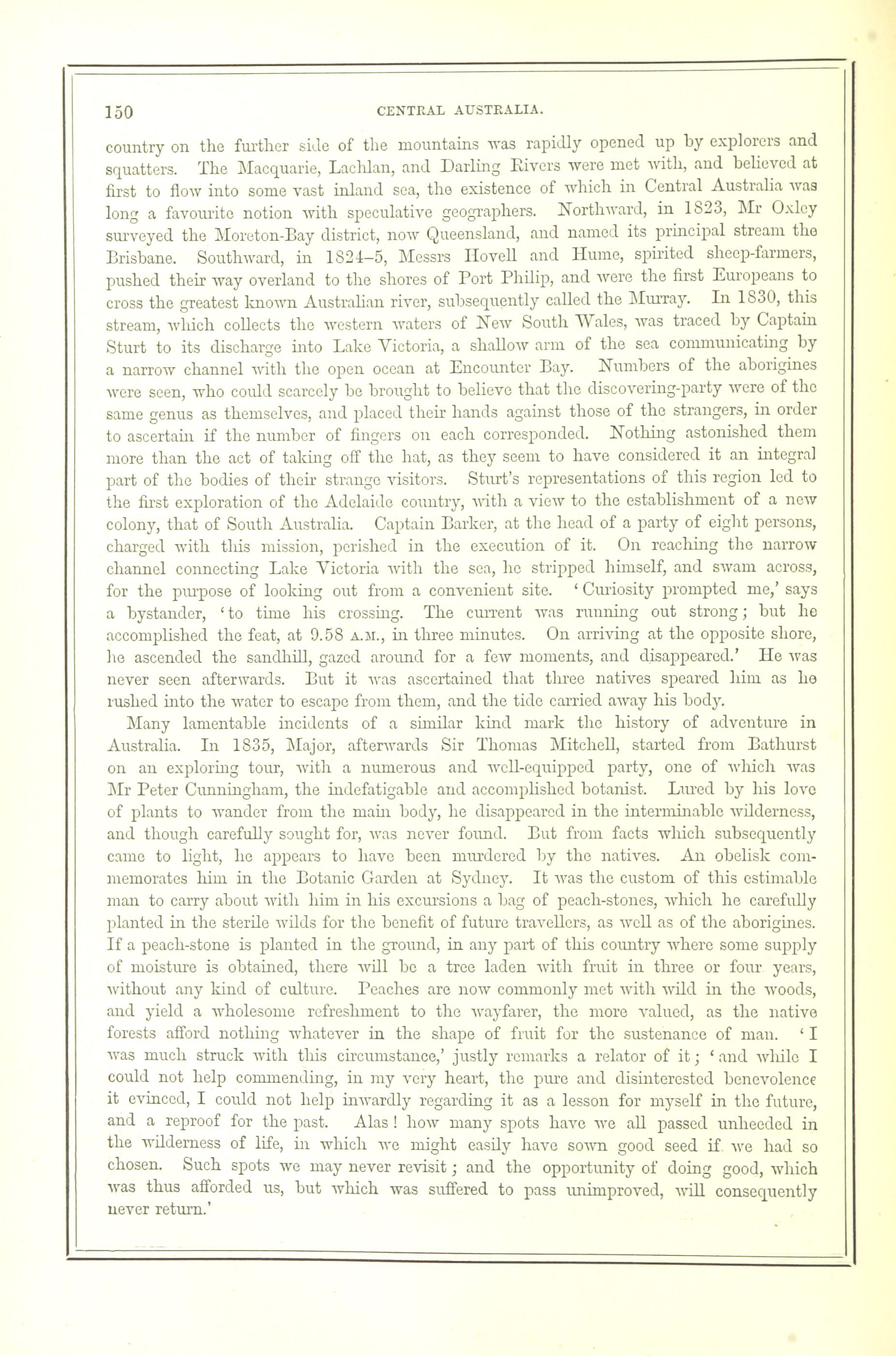 150 CENTRAL AUSTRALIA.

country on the further side of the mountains was rapidly opened up by explorers and squatters. The Macquarie, Lachlan, and Darling Rivers were met with, and believed at first to flow into some vast inland sea, the existence of which in Central Australia was long a favourite notion with speculative geographers. Northward, in 1823, Mr Oxley surveyed the Moreton-Bay district, now Queensland, and named its principal stream the Brisbane. Southward, in 1824–5, Messrs Hovell and Hume, spirited sheep-farmers, pushed their way overland to the shores of Port Philip, and were the first Europeans to cross the greatest known Australian river, subsequently called the Murray. In 1830, this stream, which collects the western waters of New South Wales, was traced by Captain Sturt to its discharge into Lake Victoria, a shallow arm of the sea communicating by a narrow channel with the open ocean at Encounter Bay. Numbers of the aborigines were seen, who could scarcely be brought to believe that the discovering-party were of the same genus as themselves, and placed their hands against those of the strangers, in order to ascertain if the number of fingers on each corresponded. Nothing astonished them more than the act of taking off the hat, as they seem to have considered it an integral part of the bodies of their strange visitors. Sturt's representations of this region led to the first exploration of the Adelaide country, with a view to the establishment of a new colony, that of South Australia. Captain Barker, at the head of a party of eight persons, charged with this mission, perished in the execution of it. On reaching the narrow channel connecting Lake Victoria with the sea, he stripped himself, and swam across, for the purpose of looking out from a convenient site. 'Curiosity prompted me,' says a bystander, 'to time his crossing. The current was running out strong; but he accomplished the feat, at 9.58 A.M., in three minutes. On arriving at the opposite shore, he ascended the sandhill, gazed around for a few moments, and disappeared.' He was never seen afterwards. But it was ascertained that three natives speared him as he rushed into the water to escape from them, and the tide carried away his body.

Many lamentable incidents of a similar kind mark the history of adventure in Australia. In 1835, Major, afterwards Sir Thomas Mitchell, started from Bathurst on an exploring tour, with a numerous and well-equipped party, one of which was Mr Peter Cunningham, the indefatigable and accomplished botanist. Lured by his love of plants to wander from the main body, he disappeared in the interminable wilderness, and though carefully sought for, was never found. But from facts which subsequently came to light, he appears to have been murdered by the natives. An obelisk commemorates him in the Botanic Garden at Sydney. It was the custom of this estimable man to carry about with him in his excursions a bag of peach-stones, which he carefully planted in the sterile wilds for the benefit of future travellers, as well as of the aborigines. If a peach-stone is planted in the ground, in any part of this country where some supply of moisture is obtained, there will be a tree laden with fruit in three or four years, without any kind of culture. Peaches are now commonly met with wild in the woods, and yield a wholesome refreshment to the wayfarer, the more valued, as the native forests afford nothing whatever in the shape of fruit for the sustenance of man. 'I was much struck with this circumstance,' justly remarks a relator of it; 'and while I could not help commending, in my very heart, the pure and disinterested benevolence it evinced, I could not help inwardly regarding it as a lesson for myself in the future, and a reproof for the past. Alas! how many spots have we all passed unheeded in the wilderness of life, in which we might easily have sown good seed if we had so chosen. Such spots we may never revisit; and the opportunity of doing good, which was thus afforded us, but which was suffered to pass unimproved, will consequently never return.'